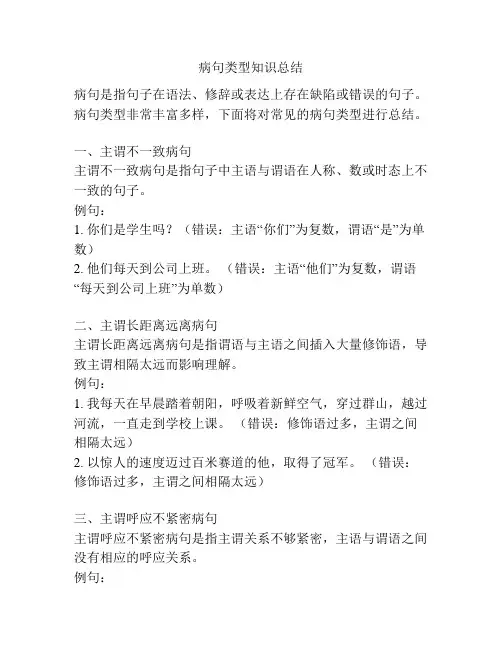 病句类型知识总结

病句是指句子在语法、修辞或表达上存在缺陷或错误的句子。病句类型非常丰富多样，下面将对常见的病句类型进行总结。

一、主谓不一致病句
主谓不一致病句是指句子中主语与谓语在人称、数或时态上不一致的句子。
例句：
1. 你们是学生吗？（错误：主语“你们”为复数，谓语“是”为单数）
2. 他们每天到公司上班。（错误：主语“他们”为复数，谓语“每天到公司上班”为单数）

二、主谓长距离远离病句
主谓长距离远离病句是指谓语与主语之间插入大量修饰语，导致主谓相隔太远而影响理解。
例句：
1. 我每天在早晨踏着朝阳，呼吸着新鲜空气，穿过群山，越过河流，一直走到学校上课。（错误：修饰语过多，主谓之间相隔太远）
2. 以惊人的速度迈过百米赛道的他，取得了冠军。（错误：修饰语过多，主谓之间相隔太远）

三、主谓呼应不紧密病句
主谓呼应不紧密病句是指主谓关系不够紧密，主语与谓语之间没有相应的呼应关系。
例句：